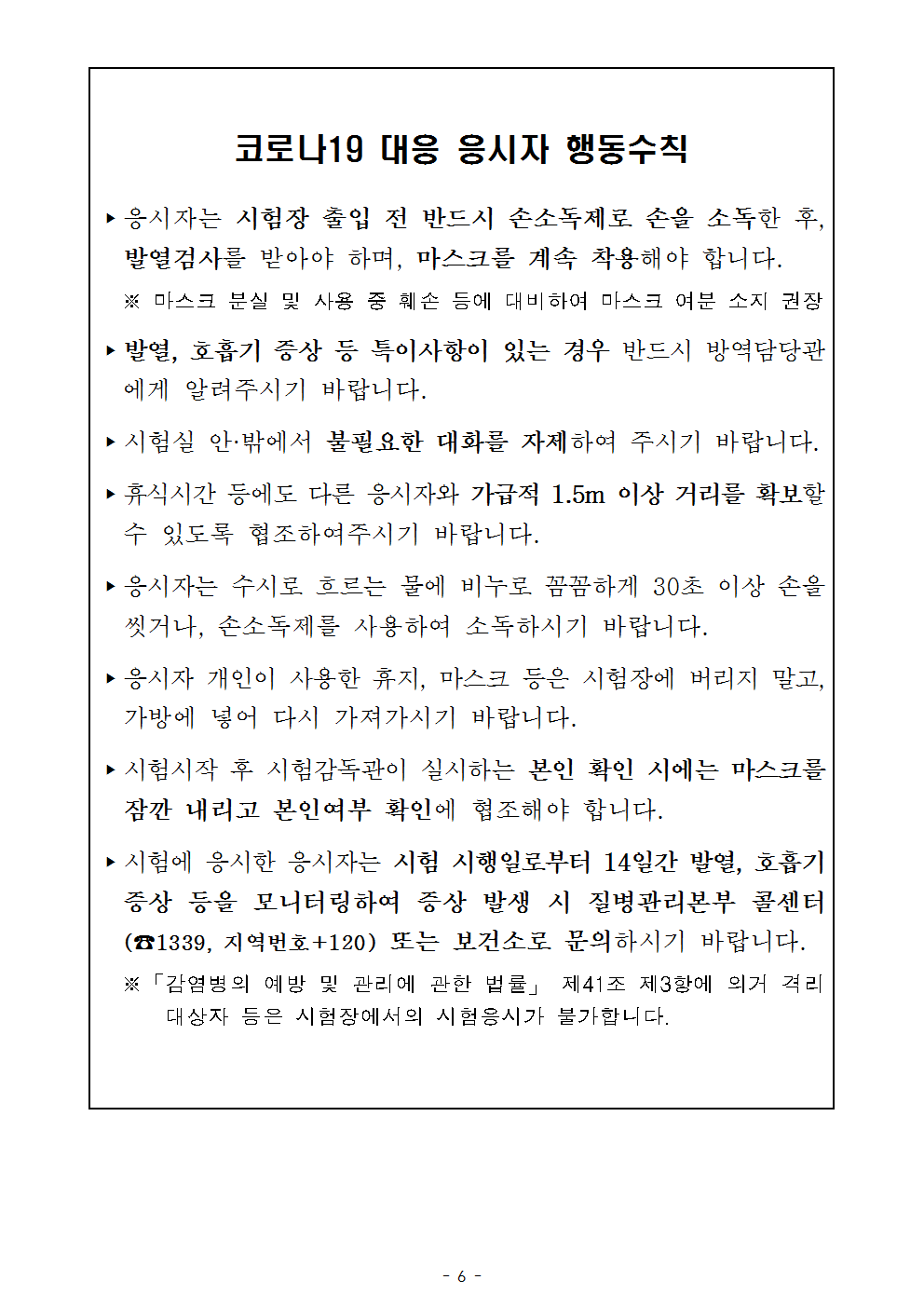 코로나19 대응 응시자 행동수칙

▸ 응시자는 시험장 출입 전 반드시 손소독제로 손을 소독한 후, 발열검사를 받아야 하며, 마스크를 계속 착용해야 합니다.

※ 마스크 분실 및 사용 중 훼손 등에 대비하여 마스크 여분 소지 권장

▸ 발열, 호흡기 증상 등 특이사항이 있는 경우 반드시 방역담당관에게 알려주시기 바랍니다.

▸ 시험실 안·밖에서 불필요한 대화를 자제하여 주시기 바랍니다.

▸ 휴식시간 등에도 다른 응시자와 가급적 1.5m 이상 거리를 확보할 수 있도록 협조하여주시기 바랍니다.

▸ 응시자는 수시로 흐르는 물에 비누로 꼼꼼하게 30초 이상 손을 씻거나, 손소독제를 사용하여 소독하시기 바랍니다.

▸ 응시자 개인이 사용한 휴지, 마스크 등은 시험장에 버리지 말고, 가방에 넣어 다시 가져가시기 바랍니다.

▸ 시험시작 후 시험감독관이 실시하는 본인 확인 시에는 마스크를 잠깐 내리고 본인여부 확인에 협조해야 합니다.

▸ 시험에 응시한 응시자는 시험 시행일로부터 14일간 발열, 호흡기 증상 등을 모니터링하여 증상 발생 시 질병관리본부 콜센터 (☎1339, 지역번호+120) 또는 보건소로 문의하시기 바랍니다.

※「감염병의 예방 및 관리에 관한 법률」 제41조 제3항에 의거 격리 대상자 등은 시험장에서의 시험응시가 불가합니다.

- 6 -